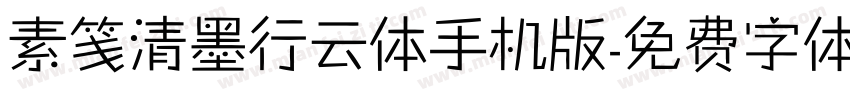 素笺清墨行云体手机版-免费字体